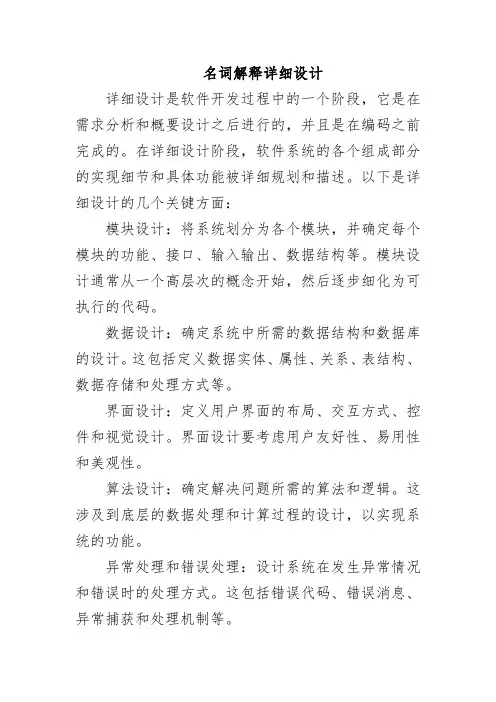 名词解释详细设计

详细设计是软件开发过程中的一个阶段，它是在需求分析和概要设计之后进行的，并且是在编码之前完成的。在详细设计阶段，软件系统的各个组成部分的实现细节和具体功能被详细规划和描述。以下是详细设计的几个关键方面：

模块设计：将系统划分为各个模块，并确定每个模块的功能、接口、输入输出、数据结构等。模块设计通常从一个高层次的概念开始，然后逐步细化为可执行的代码。

数据设计：确定系统中所需的数据结构和数据库的设计。这包括定义数据实体、属性、关系、表结构、数据存储和处理方式等。

界面设计：定义用户界面的布局、交互方式、控件和视觉设计。界面设计要考虑用户友好性、易用性和美观性。

算法设计：确定解决问题所需的算法和逻辑。这涉及到底层的数据处理和计算过程的设计，以实现系统的功能。

异常处理和错误处理：设计系统在发生异常情况和错误时的处理方式。这包括错误代码、错误消息、异常捕获和处理机制等。